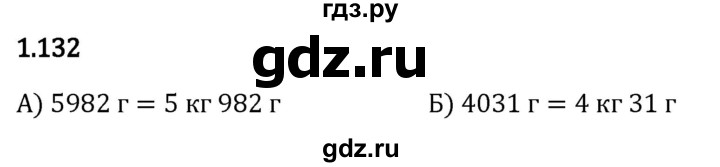 гдз.ру

1.132

gdz.ru

А) 5982 г = 5 кг 982 г

Б) 4031 г = 4 кг 31 г

gdz.ru